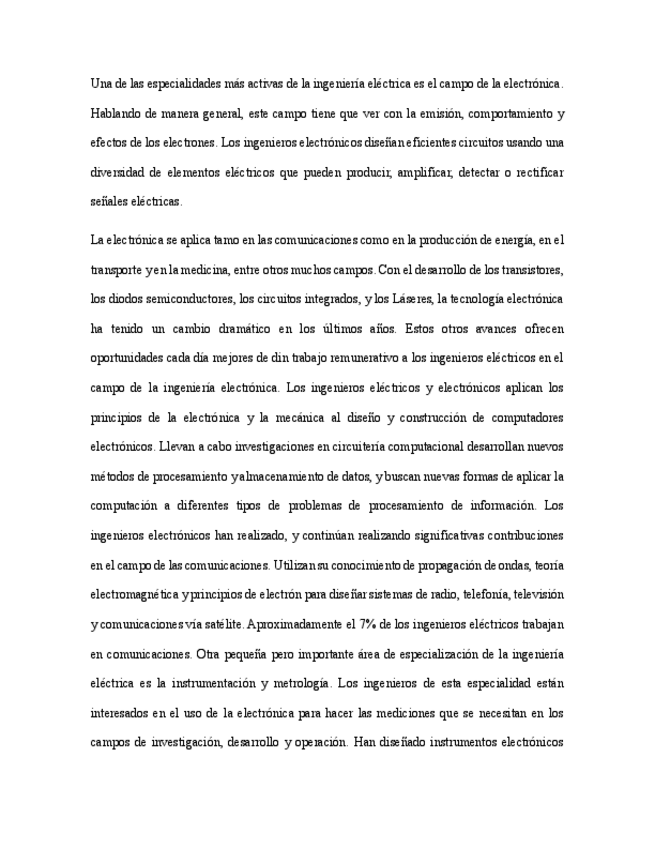 Una de las especialidades más activas de la ingeniería eléctrica es el campo de la electrónica. Hablando de manera general, este campo tiene que ver con la emisión, comportamiento y efectos de los electrones. Los ingenieros electrónicos diseñan eficientes circuitos usando una diversidad de elementos eléctricos que pueden producir, amplificar, detectar o rectificar señales eléctricas.

La electrónica se aplica tamo en las comunicaciones como en la producción de energía, en el transporte y en la medicina, entre otros muchos campos. Con el desarrollo de los transistores, los diodos semiconductores, los circuitos integrados, y los Láseres, la tecnología electrónica ha tenido un cambio dramático en los últimos años. Estos otros avances ofrecen oportunidades cada día mejores de din trabajo remunerativo a los ingenieros eléctricos en el campo de la ingeniería electrónica. Los ingenieros eléctricos y electrónicos aplican los principios de la electrónica y la mecánica al diseño y construcción de computadores electrónicos. Llevan a cabo investigaciones en circuitería computacional desarrollan nuevos métodos de procesamiento y almacenamiento de datos, y buscan nuevas formas de aplicar la computación a diferentes tipos de problemas de procesamiento de información. Los ingenieros electrónicos han realizado, y continúan realizando significativas contribuciones en el campo de las comunicaciones. Utilizan su conocimiento de propagación de ondas, teoría electromagnética y principios de electrón para diseñar sistemas de radio, telefonía, televisión y comunicaciones vía satélite. Aproximadamente el 7% de los ingenieros eléctricos trabajan en comunicaciones. Otra pequeña pero importante área de especialización de la ingeniería eléctrica es la instrumentación y metrología. Los ingenieros de esta especialidad están interesados en el uso de la electrónica para hacer las mediciones que se necesitan en los campos de investigación, desarrollo y operación. Han diseñado instrumentos electrónicos